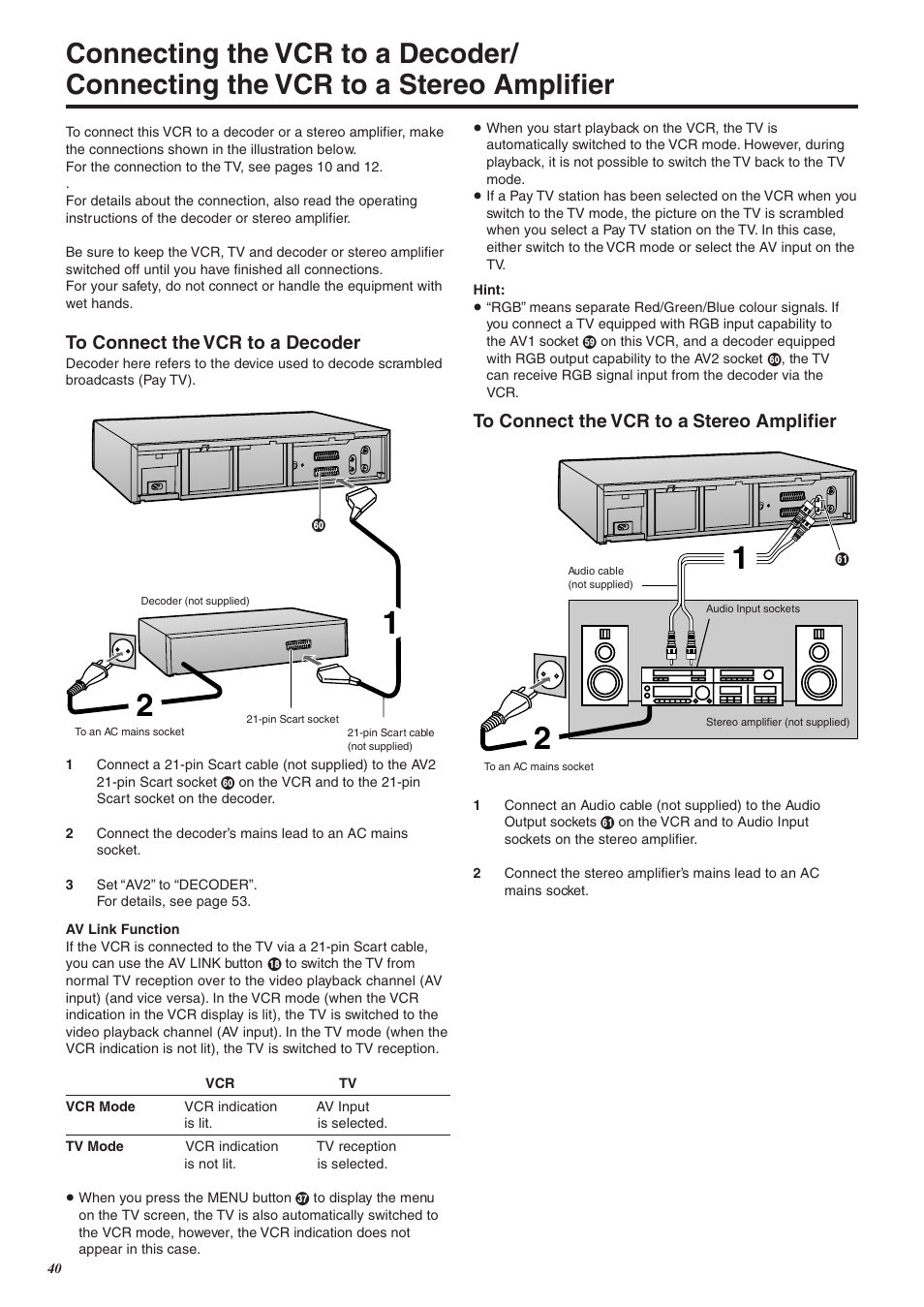 Connecting the VCR to a Decoder/
Connecting the VCR to a Stereo Amplifier

To connect this VCR to a decoder or a stereo amplifier, make the connections shown in the illustration below.
For the connection to the TV, see pages 10 and 12.
.
For details about the connection, also read the operating instructions of the decoder or stereo amplifier.

Be sure to keep the VCR, TV and decoder or stereo amplifier switched off until you have finished all connections.
For your safety, do not connect or handle the equipment with wet hands.

To Connect the VCR to a Decoder
Decoder here refers to the device used to decode scrambled broadcasts (Pay TV).

60

Decoder (not supplied)

1

2

To an AC mains socket

21-pin Scart socket

21-pin Scart cable (not supplied)

1 Connect a 21-pin Scart cable (not supplied) to the AV2 21-pin Scart socket 60 on the VCR and to the 21-pin Scart socket on the decoder.

2 Connect the decoder's mains lead to an AC mains socket.

3 Set "AV2" to "DECODER".
For details, see page 53.

AV Link Function
If the VCR is connected to the TV via a 21-pin Scart cable, you can use the AV LINK button 18 to switch the TV from normal TV reception over to the video playback channel (AV input) (and vice versa). In the VCR mode (when the VCR indication in the VCR display is lit), the TV is switched to the video playback channel (AV input). In the TV mode (when the VCR indication is not lit), the TV is switched to TV reception.

| | VCR | TV |
|---|---|---|
| VCR Mode | VCR indication is lit. | AV Input is selected. |
| TV Mode | VCR indication is not lit. | TV reception is selected. |

● When you press the MENU button 37 to display the menu on the TV screen, the TV is also automatically switched to the VCR mode, however, the VCR indication does not appear in this case.

● When you start playback on the VCR, the TV is automatically switched to the VCR mode. However, during playback, it is not possible to switch the TV back to the TV mode.
● If a Pay TV station has been selected on the VCR when you switch to the TV mode, the picture on the TV is scrambled when you select a Pay TV station on the TV. In this case, either switch to the VCR mode or select the AV input on the TV.

Hint:
● "RGB" means separate Red/Green/Blue colour signals. If you connect a TV equipped with RGB input capability to the AV1 socket 59 on this VCR, and a decoder equipped with RGB output capability to the AV2 socket 60, the TV can receive RGB signal input from the decoder via the VCR.

To Connect the VCR to a Stereo Amplifier

1

61

Audio cable (not supplied)

Audio Input sockets

2

Stereo amplifier (not supplied)

To an AC mains socket

1 Connect an Audio cable (not supplied) to the Audio Output sockets 61 on the VCR and to Audio Input sockets on the stereo amplifier.

2 Connect the stereo amplifier's mains lead to an AC mains socket.

40